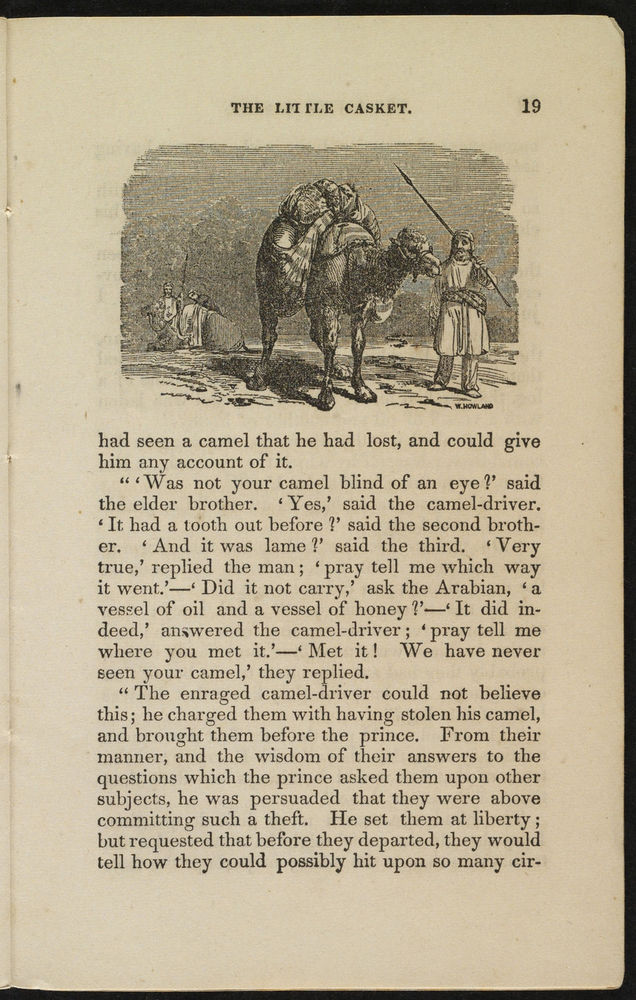 THE LITTLE CASKET. 19

W.HOWLAND

had seen a camel that he had lost, and could give him any account of it.

"'Was not your camel blind of an eye?' said the elder brother. 'Yes,' said the camel-driver. 'It had a tooth out before?' said the second brother. 'And it was lame?' said the third. 'Very true,' replied the man; 'pray tell me which way it went.'—'Did it not carry,' ask the Arabian, 'a vessel of oil and a vessel of honey?'—'It did indeed,' answered the camel-driver; 'pray tell me where you met it.'—'Met it! We have never seen your camel,' they replied.

"The enraged camel-driver could not believe this; he charged them with having stolen his camel, and brought them before the prince. From their manner, and the wisdom of their answers to the questions which the prince asked them upon other subjects, he was persuaded that they were above committing such a theft. He set them at liberty; but requested that before they departed, they would tell how they could possibly hit upon so many cir-